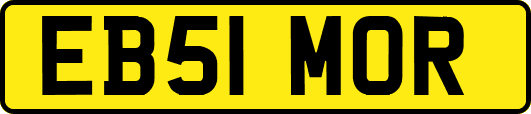 EB51 MOR